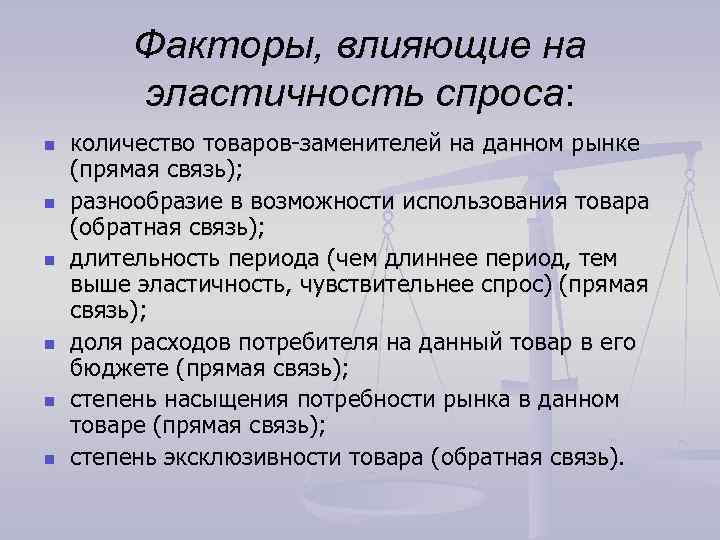 Факторы, влияющие на эластичность спроса:

- количество товаров-заменителей на данном рынке (прямая связь);
- разнообразие в возможности использования товара (обратная связь);
- длительность периода (чем длиннее период, тем выше эластичность, чувствительнее спрос) (прямая связь);
- доля расходов потребителя на данный товар в его бюджете (прямая связь);
- степень насыщения потребности рынка в данном товаре (прямая связь);
- степень эксклюзивности товара (обратная связь).